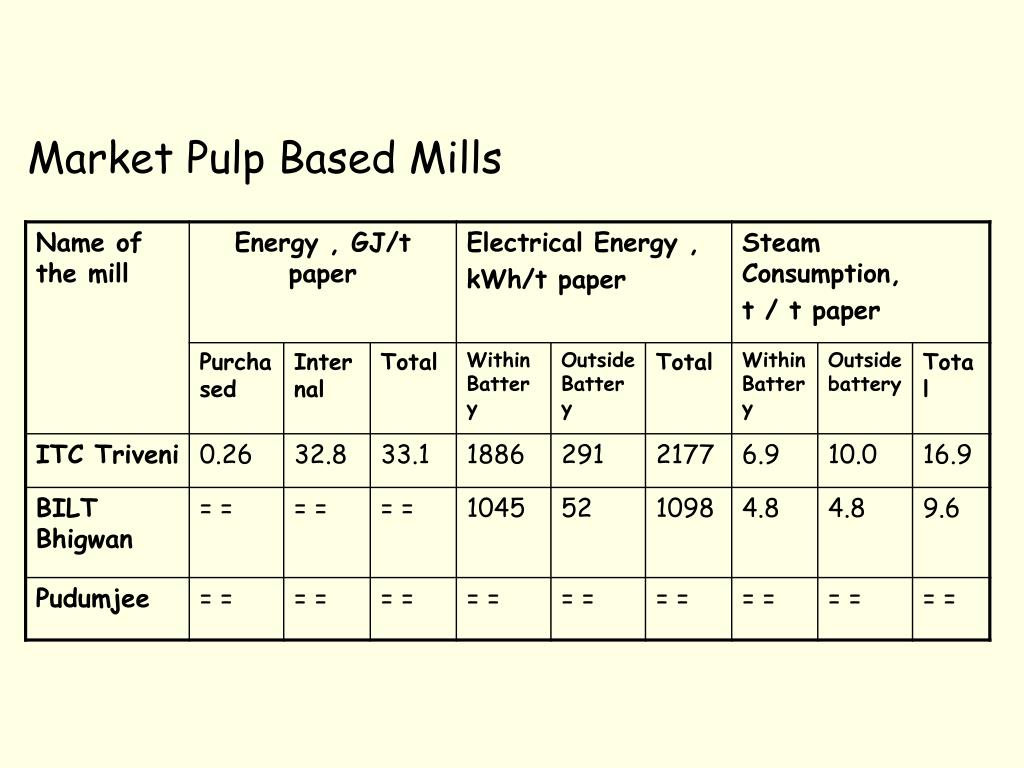 Market Pulp Based Mills

| Name of the mill | Energy , GJ/t paper | | | Electrical Energy , kWh/t paper | | | Steam Consumption, t / t paper | | |
|---|---|---|---|---|---|---|---|---|---|
| | Purchased | Internal | Total | Within Battery | Outside Battery | Total | Within Battery | Outside battery | Total |
| ITC Triveni | 0.26 | 32.8 | 33.1 | 1886 | 291 | 2177 | 6.9 | 10.0 | 16.9 |
| BILT Bhigwan | = = | = = | = = | 1045 | 52 | 1098 | 4.8 | 4.8 | 9.6 |
| Pudumjee | = = | = = | = = | = = | = = | = = | = = | = = | = = |